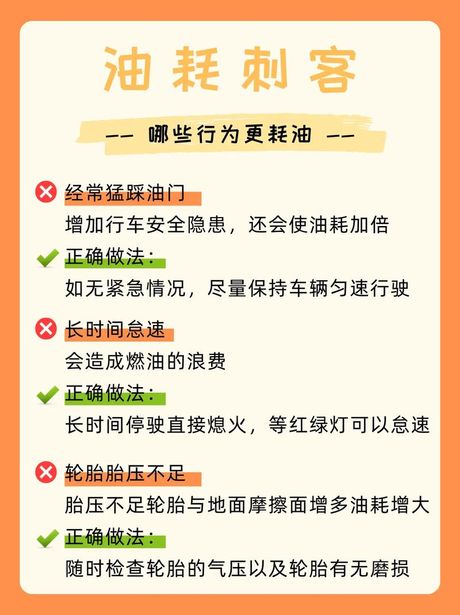 油耗刺客

—— 哪些行为更耗油 ——

经常猛踩油门
增加行车安全隐患，还会使油耗加倍

正确做法：
如无紧急情况，尽量保持车辆匀速行驶

长时间怠速
会造成燃油的浪费

正确做法：
长时间停驶直接熄火，等红绿灯可以怠速

轮胎胎压不足
胎压不足轮胎与地面摩擦面增多油耗增大

正确做法：
随时检查轮胎的气压以及轮胎有无磨损